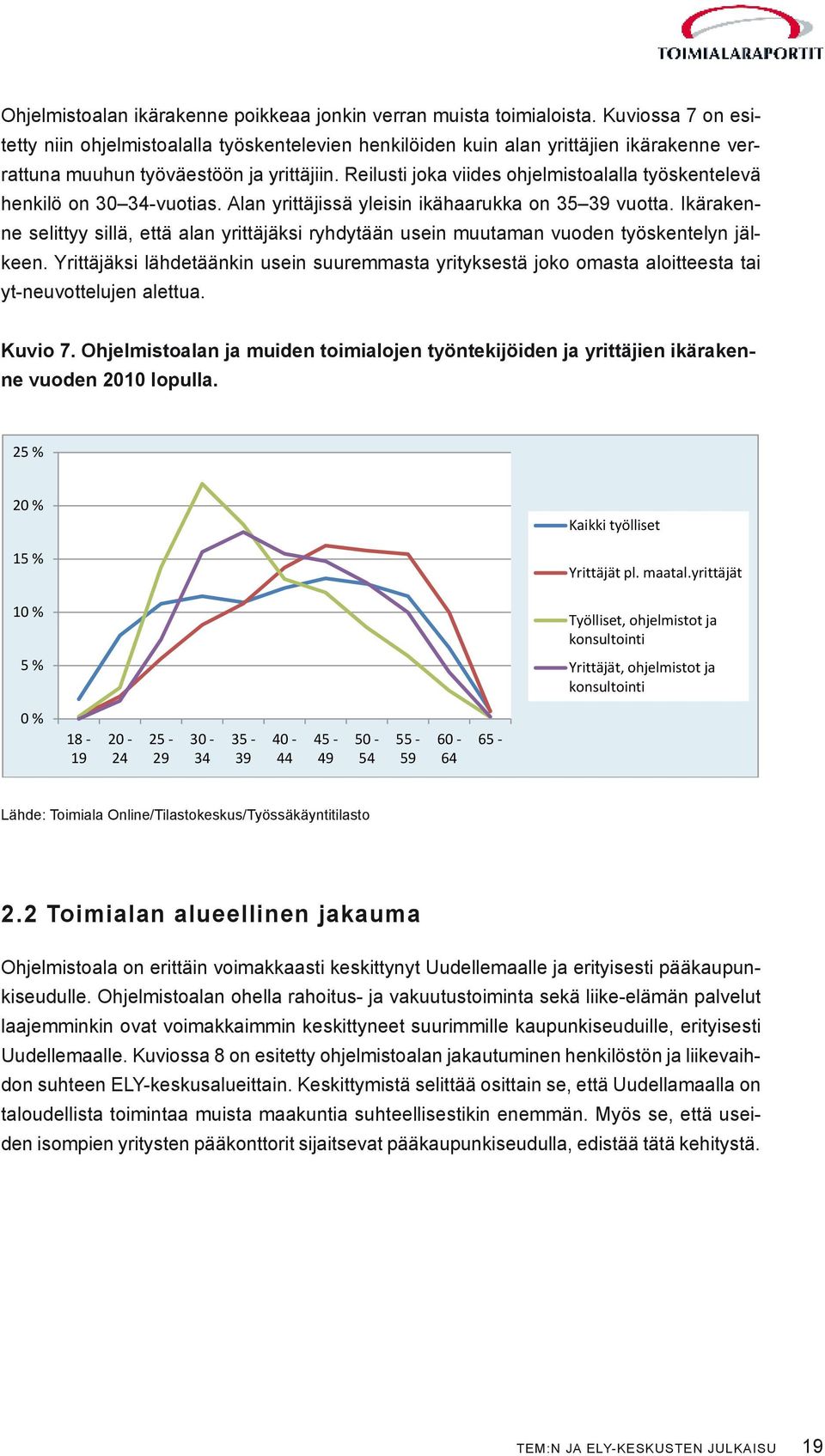 TOIMIALARAPORTIT

Ohjelmistoalan ikärakenne poikkeaa jonkin verran muista toimialoista. Kuviossa 7 on esitetty niin ohjelmistoalalla työskentelevien henkilöiden kuin alan yrittäjien ikärakenne verrattuna muuhun työväestöön ja yrittäjiin. Reilusti joka viides ohjelmistoalalla työskentelevä henkilö on 30–34-vuotias. Alan yrittäjissä yleisin ikähaarukka on 35–39 vuotta. Ikärakenne selittyy sillä, että alan yrittäjäksi ryhdytään usein muutaman vuoden työskentelyn jälkeen. Yrittäjäksi lähdetäänkin usein suuremmasta yrityksestä joko omasta aloitteesta tai yt-neuvottelujen alettua.

Kuvio 7. Ohjelmistoalan ja muiden toimialojen työntekijöiden ja yrittäjien ikärakenne vuoden 2010 lopulla.

25 %
20 %
15 %
10 %
5 %
0 %
18 - 19
20 - 24
25 - 29
30 - 34
35 - 39
40 - 44
45 - 49
50 - 54
55 - 59
60 - 64
65 -

Kaikki työlliset
Yrittäjät pl. maatal.yrittäjät
Työlliset, ohjelmistot ja konsultointi
Yrittäjät, ohjelmistot ja konsultointi

Lähde: Toimiala Online/Tilastokeskus/Työssäkäyntitilasto

2.2 Toimialan alueellinen jakauma

Ohjelmistoala on erittäin voimakkaasti keskittynyt Uudellemaalle ja erityisesti pääkaupunkiseudulle. Ohjelmistoalan ohella rahoitus- ja vakuutustoiminta sekä liike-elämän palvelut laajemminkin ovat voimakkaimmin keskittyneet suurimmille kaupunkiseuduille, erityisesti Uudellemaalle. Kuviossa 8 on esitetty ohjelmistoalan jakautuminen henkilöstön ja liikevaihdon suhteen ELY-keskusalueittain. Keskittymistä selittää osittain se, että Uudellamaalla on taloudellista toimintaa muista maakuntia suhteellisestikin enemmän. Myös se, että useiden isompien yritysten pääkonttorit sijaitsevat pääkaupunkiseudulla, edistää tätä kehitystä.

TEM:N JA ELY-KESKUSTEN JULKAISU 19